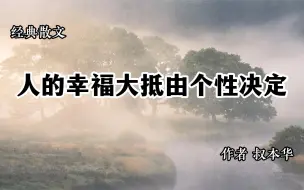 经典散文

人的幸福大抵由个性决定

作者 叔本华